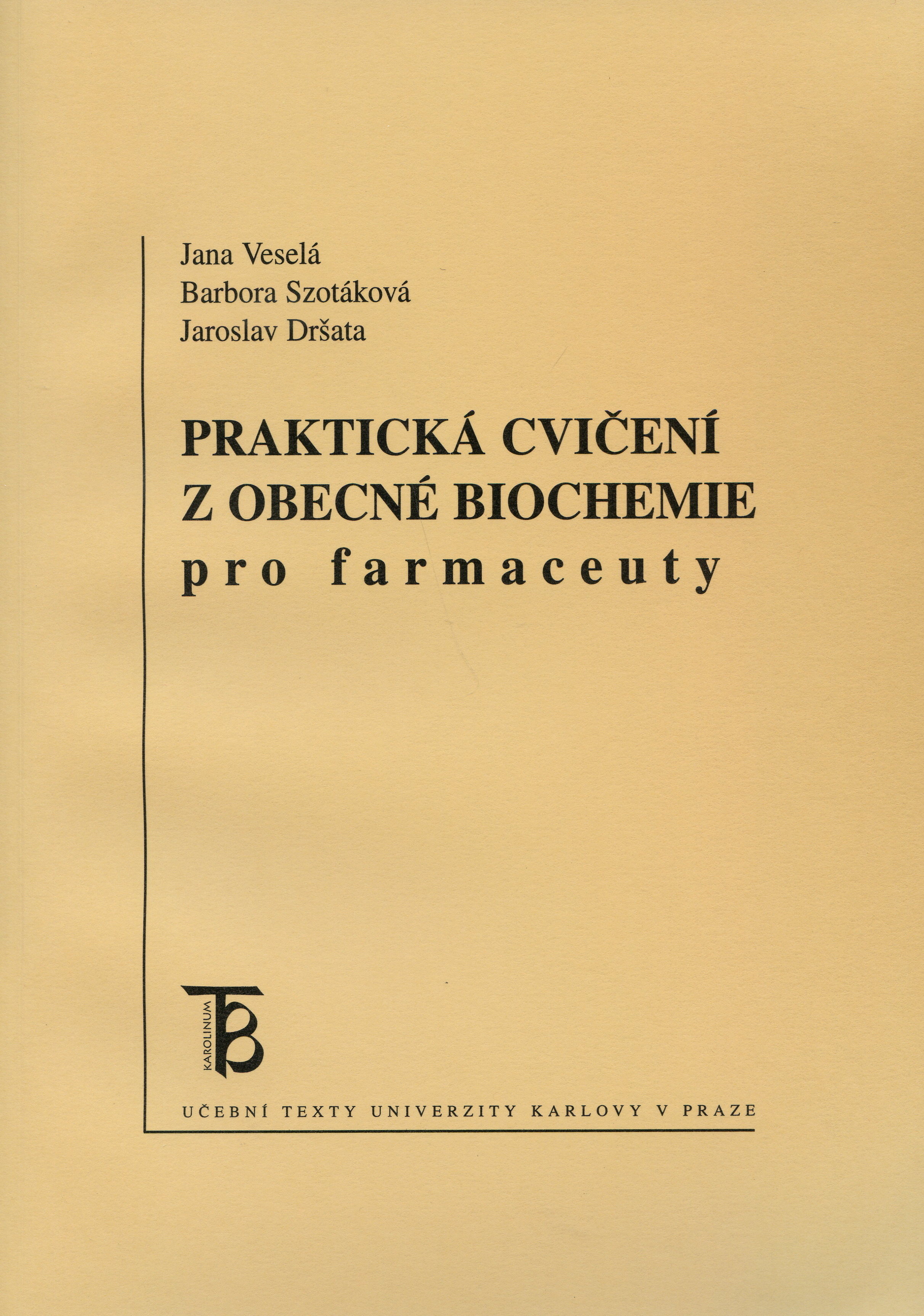 Jana Veselá
Barbora Szotáková
Jaroslav Dršata

PRAKTICKÁ CVIČENÍ
Z OBECNÉ BIOCHEMIE
pro farmaceuty

KAROLINUM

UČEBNÍ TEXTY UNIVERZITY KARLOVY V PRAZE